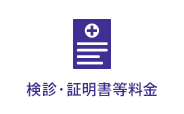 検診・証明書等料金